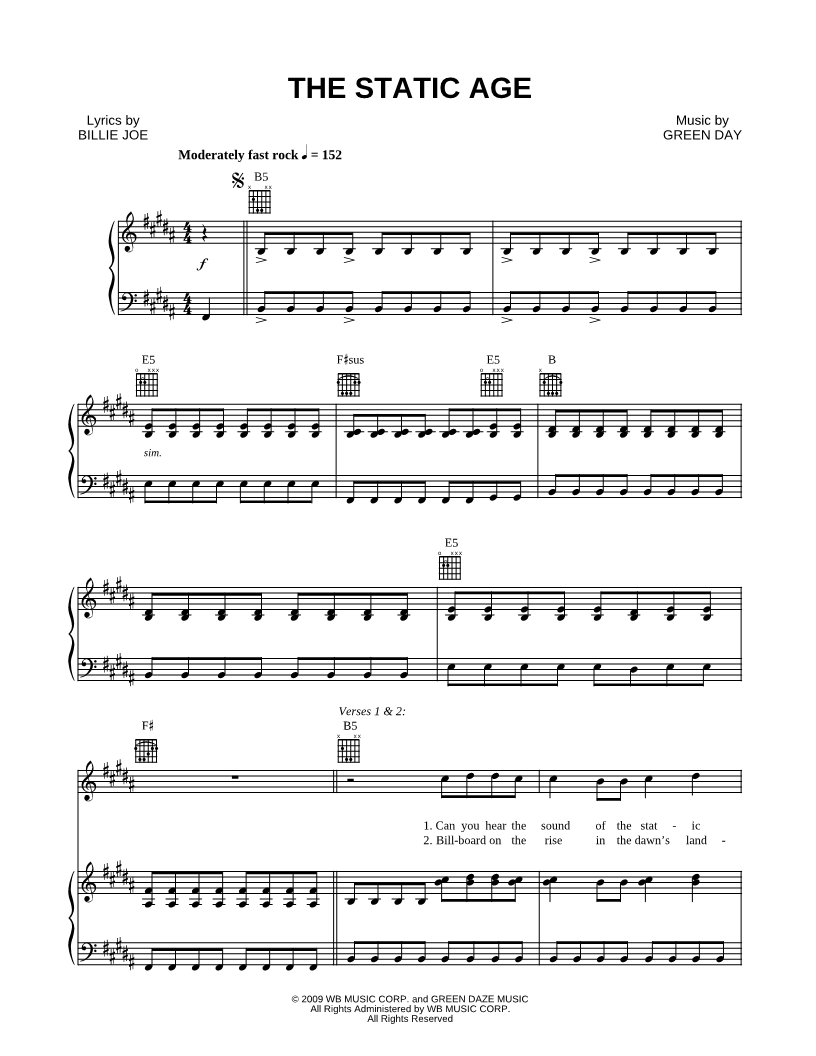 THE STATIC AGE

Lyrics by
BILLIE JOE

Music by
GREEN DAY

Moderately fast rock ♩ = 152

B5

f

E5

F♯sus

E5

B

sim.

E5

F♯

Verses 1 & 2:

B5

1. Can you hear the sound of the stat - ic
2. Bill-board on the rise in the dawn's land -

© 2009 WB MUSIC CORP. and GREEN DAZE MUSIC
All Rights Administered by WB MUSIC CORP.
All Rights Reserved